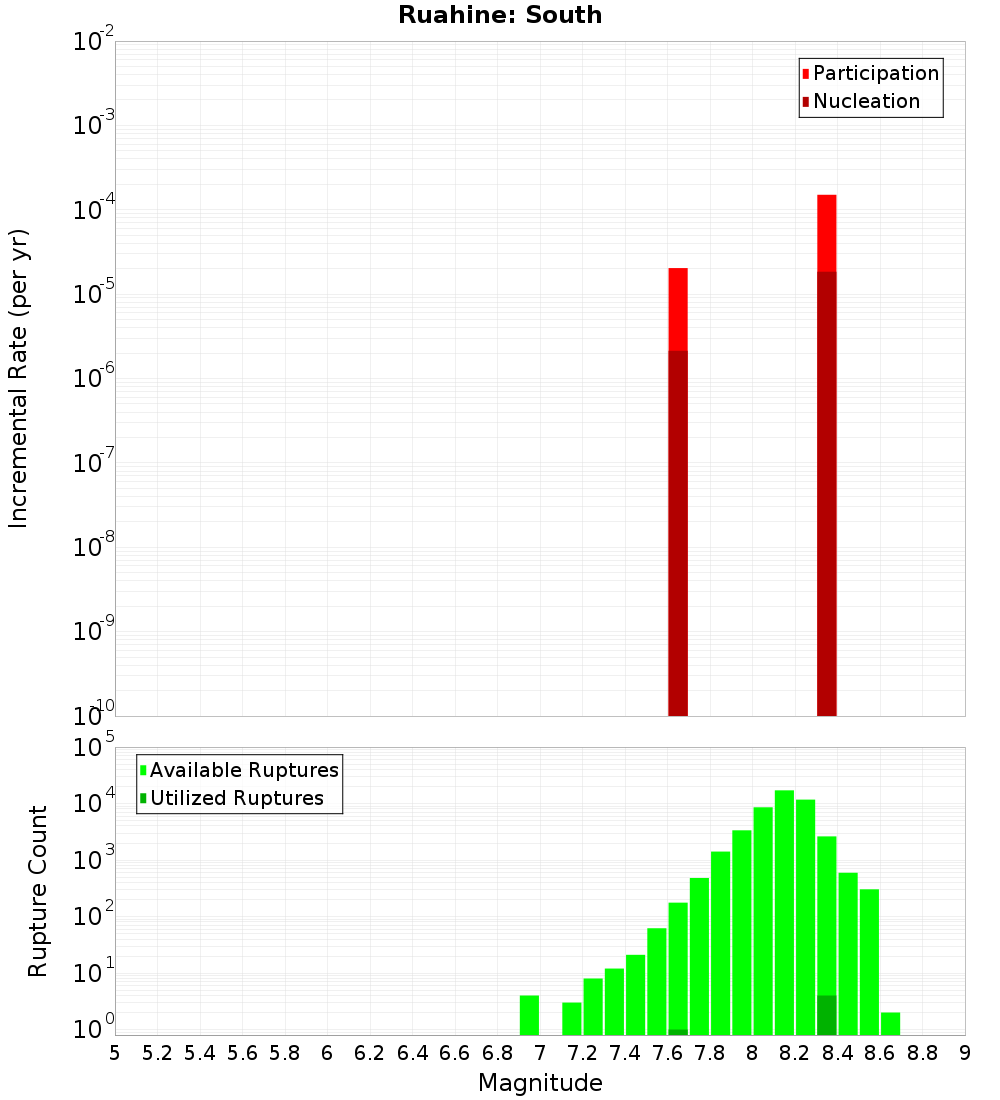 Ruahine: South

Participation
Nucleation

Incremental Rate (per yr)

$10^{-2}$
$10^{-3}$
$10^{-4}$
$10^{-5}$
$10^{-6}$
$10^{-7}$
$10^{-8}$
$10^{-9}$
$10^{-10}$

Available Ruptures
Utilized Ruptures

Rupture Count

$10^{5}$
$10^{4}$
$10^{3}$
$10^{2}$
$10^{1}$
$10^{0}$

5 5.2 5.4 5.6 5.8 6 6.2 6.4 6.6 6.8 7 7.2 7.4 7.6 7.8 8 8.2 8.4 8.6 8.8 9

Magnitude